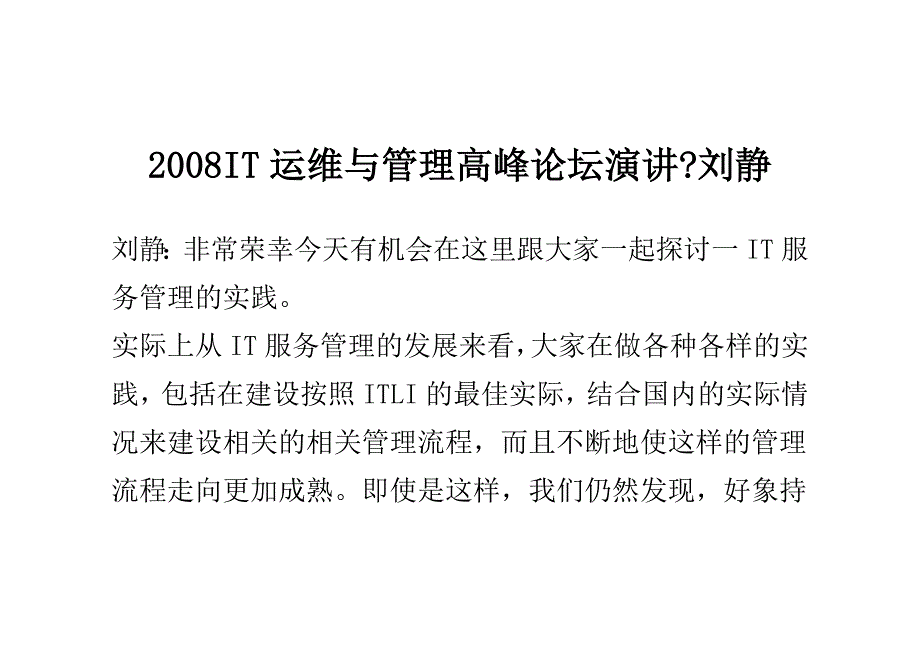 2008IT 运维与管理高峰论坛演讲?刘静

刘静: 非常荣幸今天有机会在这里跟大家一起探讨一 IT 服务管理的实践。

实际上从 IT 服务管理的发展来看，大家在做各种各样的实践，包括在建设按照 ITLI 的最佳实际，结合国内的实际情况来建设相关的相关管理流程，而且不断地使这样的管理流程走向更加成熟。即使是这样，我们仍然发现，好象持